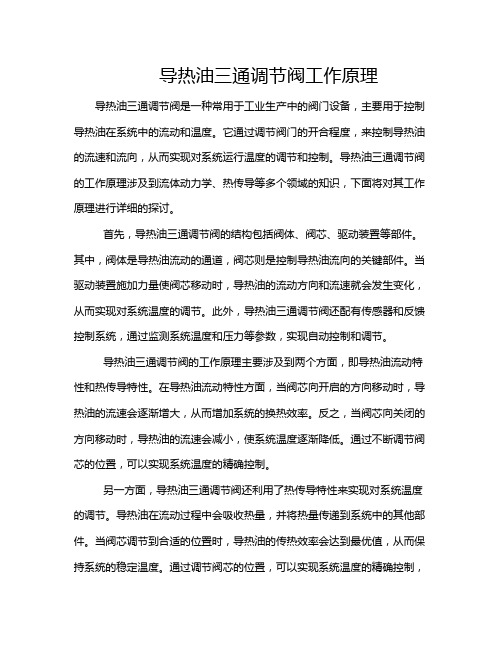 导热油三通调节阀工作原理

导热油三通调节阀是一种常用于工业生产中的阀门设备，主要用于控制导热油在系统中的流动和温度。它通过调节阀门的开合程度，来控制导热油的流速和流向，从而实现对系统运行温度的调节和控制。导热油三通调节阀的工作原理涉及到流体动力学、热传导等多个领域的知识，下面将对其工作原理进行详细的探讨。

首先，导热油三通调节阀的结构包括阀体、阀芯、驱动装置等部件。其中，阀体是导热油流动的通道，阀芯则是控制导热油流向的关键部件。当驱动装置施加力量使阀芯移动时，导热油的流动方向和流速就会发生变化，从而实现对系统温度的调节。此外，导热油三通调节阀还配有传感器和反馈控制系统，通过监测系统温度和压力等参数，实现自动控制和调节。

导热油三通调节阀的工作原理主要涉及到两个方面，即导热油流动特性和热传导特性。在导热油流动特性方面，当阀芯向开启的方向移动时，导热油的流速会逐渐增大，从而增加系统的换热效率。反之，当阀芯向关闭的方向移动时，导热油的流速会减小，使系统温度逐渐降低。通过不断调节阀芯的位置，可以实现系统温度的精确控制。

另一方面，导热油三通调节阀还利用了热传导特性来实现对系统温度的调节。导热油在流动过程中会吸收热量，并将热量传递到系统中的其他部件。当阀芯调节到合适的位置时，导热油的传热效率会达到最优值，从而保持系统的稳定温度。通过调节阀芯的位置，可以实现系统温度的精确控制，